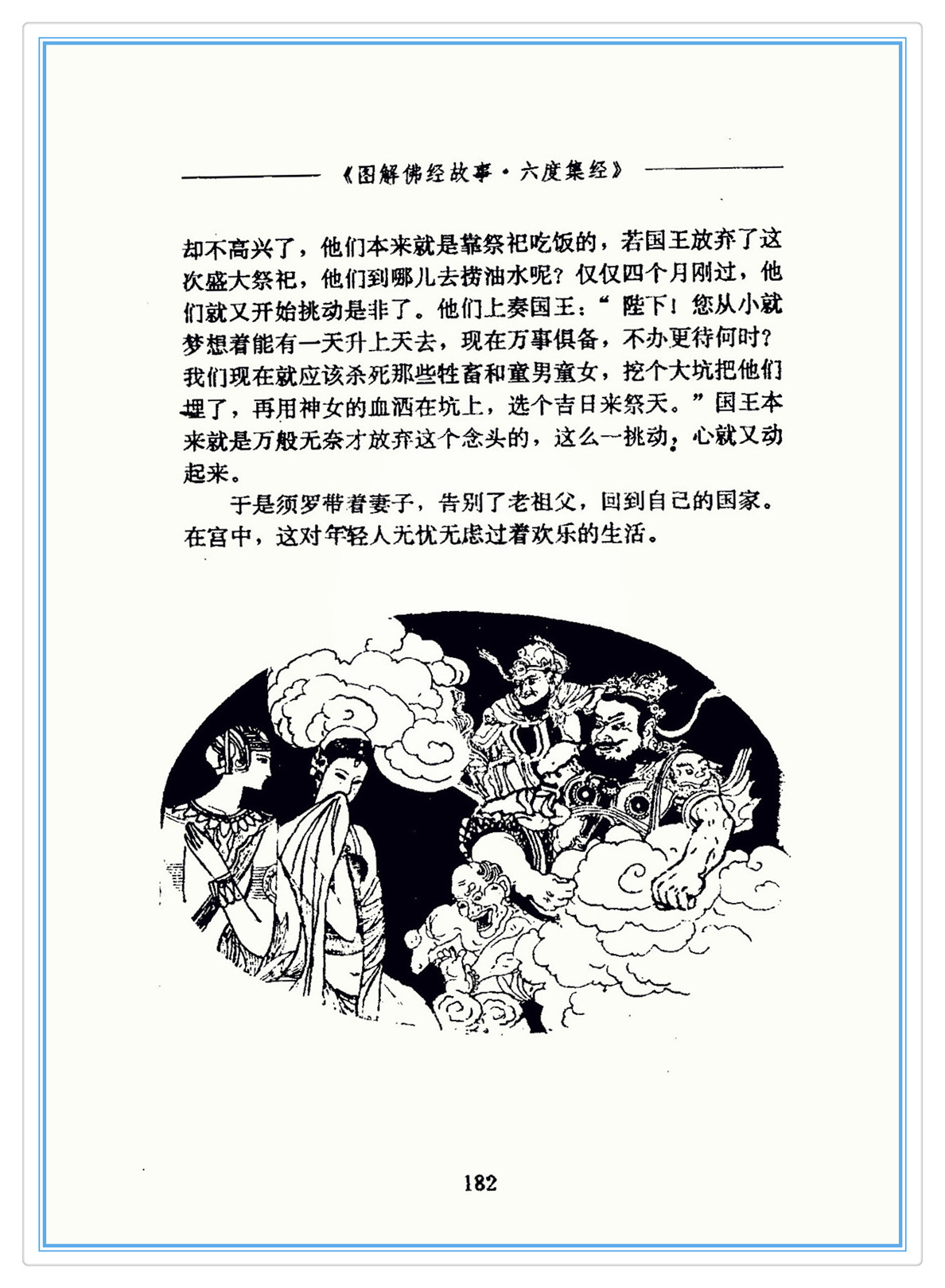 《图解佛经故事·六度集经》

却不高兴了，他们本来就是靠祭祀吃饭的，若国王放弃了这次盛大祭祀，他们到哪儿去捞油水呢？仅仅四个月刚过，他们就又开始挑动是非了。他们上奏国王：“陛下！您从小就梦想着能有一天升上天去，现在万事俱备，不办更待何时？我们现在就应该杀死那些牲畜和童男童女，挖个大坑把他们埋了，再用神女的血洒在坑上，选个吉日来祭天。”国王本来就是万般无奈才放弃这个念头的，这么一挑动，心就又动起来。

于是须罗带着妻子，告别了老祖父，回到自己的国家。在宫中，这对年轻人无忧无虑过着欢乐的生活。

182